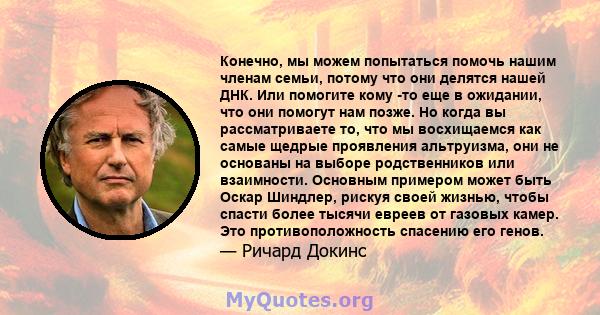 Конечно, мы можем попытаться помочь нашим членам семьи, потому что они делятся нашей ДНК. Или помогите кому -то еще в ожидании, что они помогут нам позже. Но когда вы рассматриваете то, что мы восхищаемся как самые щедрые проявления альтруизма, они не основаны на выборе родственников или взаимности. Основным примером может быть Оскар Шиндлер, рискуя своей жизнью, чтобы спасти более тысячи евреев от газовых камер. Это противоположность спасению его генов.
— Ричард Докинс

MyQuotes.org